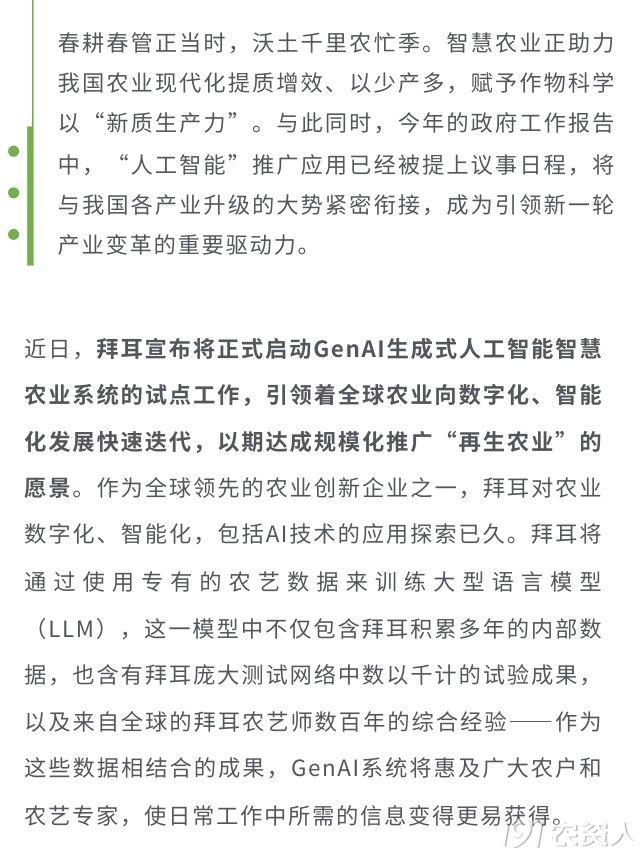 春耕春管正当时，沃土千里农忙季。智慧农业正助力我国农业现代化提质增效、以少产多，赋予作物科学以“新质生产力”。与此同时，今年的政府工作报告中，“人工智能”推广应用已经被提上议事日程，将与我国各产业升级的大势紧密衔接，成为引领新一轮产业变革的重要驱动力。

近日，拜耳宣布将正式启动GenAI生成式人工智能智慧农业系统的试点工作，引领着全球农业向数字化、智能化发展快速迭代，以期达成规模化推广“再生农业”的愿景。作为全球领先的农业创新企业之一，拜耳对农业数字化、智能化，包括AI技术的应用探索已久。拜耳将通过使用专有的农艺数据来训练大型语言模型（LLM），这一模型中不仅包含拜耳积累多年的内部数据，也含有拜耳庞大测试网络中数以千计的试验成果，以及来自全球的拜耳农艺师数百年的综合经验——作为这些数据相结合的成果，GenAI系统将惠及广大农户和农艺专家，使日常工作中所需的信息变得更易获得。

191农资人